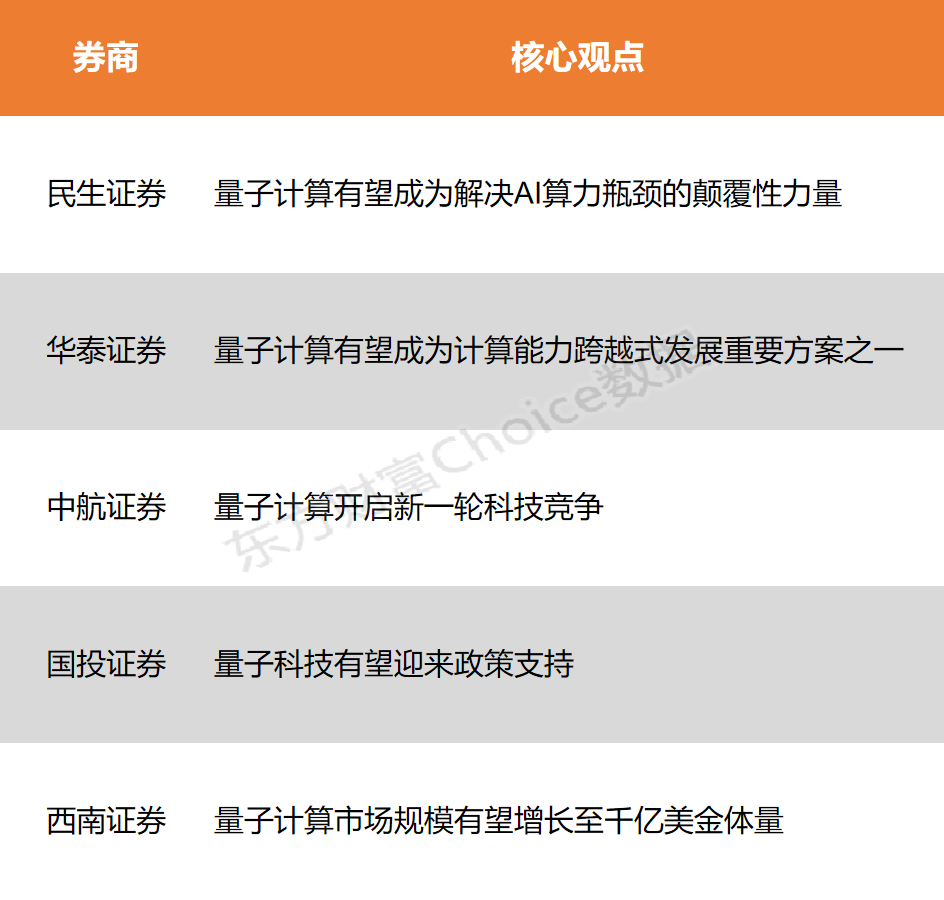 | 券商 | 核心观点 |
|---|---|
| 民生证券 | 量子计算有望成为解决AI算力瓶颈的颠覆性力量 |
| 华泰证券 | 量子计算有望成为计算能力跨越式发展重要方案之一 |
| 中航证券 | 量子计算开启新一轮科技竞争 |
| 国投证券 | 量子科技有望迎来政策支持 |
| 西南证券 | 量子计算市场规模有望增长至千亿美金体量 |

东方财富Choice数据